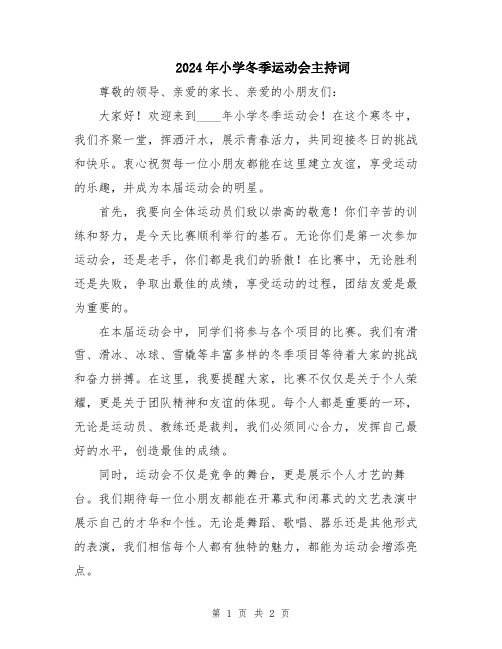 2024年小学冬季运动会主持词

尊敬的领导、亲爱的家长、亲爱的小朋友们：

大家好！欢迎来到____年小学冬季运动会！在这个寒冬中，我们齐聚一堂，挥洒汗水，展示青春活力，共同迎接冬日的挑战和快乐。衷心祝贺每一位小朋友都能在这里建立友谊，享受运动的乐趣，并成为本届运动会的明星。

首先，我要向全体运动员们致以崇高的敬意！你们辛苦的训练和努力，是今天比赛顺利举行的基石。无论你们是第一次参加运动会，还是老手，你们都是我们的骄傲！在比赛中，无论胜利还是失败，争取出最佳的成绩，享受运动的过程，团结友爱是最为重要的。

在本届运动会中，同学们将参与各个项目的比赛。我们有滑雪、滑冰、冰球、雪橇等丰富多样的冬季项目等待着大家的挑战和奋力拼搏。在这里，我要提醒大家，比赛不仅仅是关于个人荣耀，更是关于团队精神和友谊的体现。每个人都是重要的一环，无论是运动员、教练还是裁判，我们必须同心合力，发挥自己最好的水平，创造最佳的成绩。

同时，运动会不仅是竞争的舞台，更是展示个人才艺的舞台。我们期待每一位小朋友都能在开幕式和闭幕式的文艺表演中展示自己的才华和个性。无论是舞蹈、歌唱、器乐还是其他形式的表演，我们相信每个人都有独特的魅力，都能为运动会增添亮点。

第 1 页 共 2 页